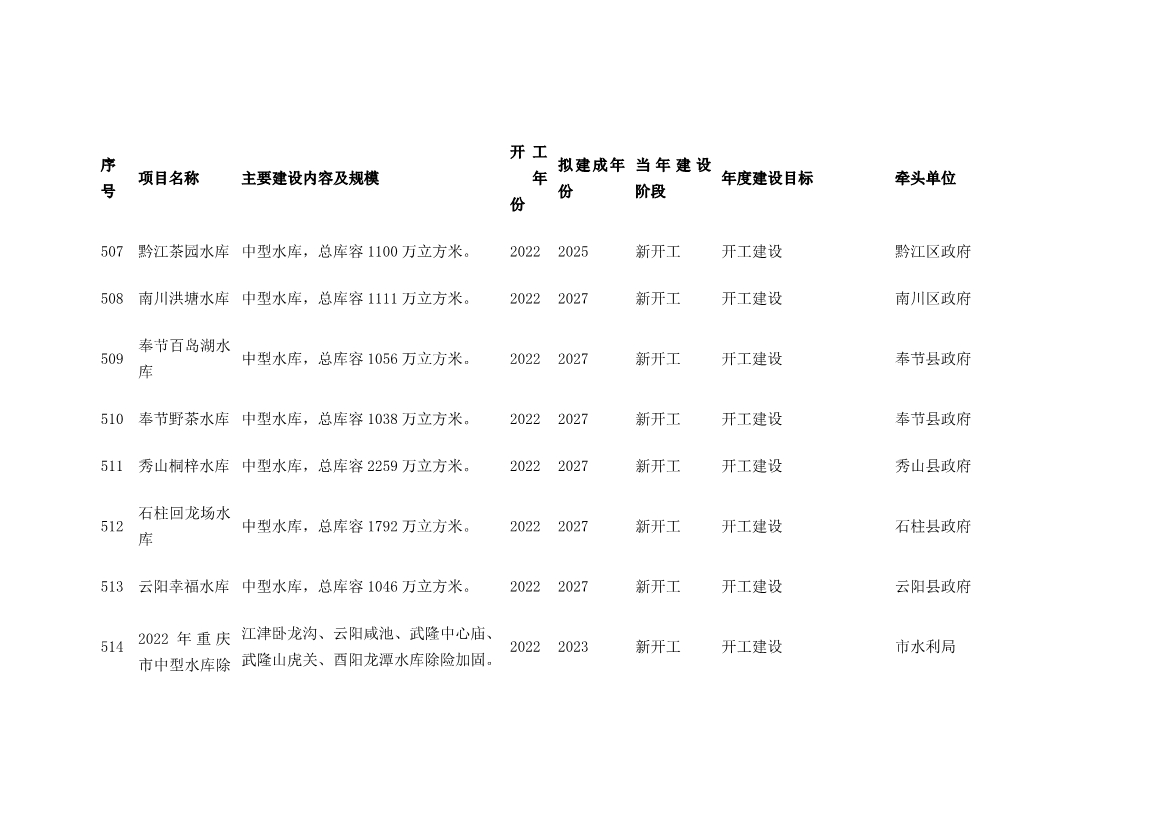 | 序号 | 项目名称 | 主要建设内容及规模 | 开工年份 | 拟建成年份 | 当年建设阶段 | 年度建设目标 | 牵头单位 |
|---|---|---|---|---|---|---|---|
| 507 | 黔江茶园水库 | 中型水库，总库容 1100 万立方米。 | 2022 | 2025 | 新开工 | 开工建设 | 黔江区政府 |
| 508 | 南川洪塘水库 | 中型水库，总库容 1111 万立方米。 | 2022 | 2027 | 新开工 | 开工建设 | 南川区政府 |
| 509 | 奉节百岛湖水库 | 中型水库，总库容 1056 万立方米。 | 2022 | 2027 | 新开工 | 开工建设 | 奉节县政府 |
| 510 | 奉节野茶水库 | 中型水库，总库容 1038 万立方米。 | 2022 | 2027 | 新开工 | 开工建设 | 奉节县政府 |
| 511 | 秀山桐梓水库 | 中型水库，总库容 2259 万立方米。 | 2022 | 2027 | 新开工 | 开工建设 | 秀山县政府 |
| 512 | 石柱回龙场水库 | 中型水库，总库容 1792 万立方米。 | 2022 | 2027 | 新开工 | 开工建设 | 石柱县政府 |
| 513 | 云阳幸福水库 | 中型水库，总库容 1046 万立方米。 | 2022 | 2027 | 新开工 | 开工建设 | 云阳县政府 |
| 514 | 2022 年重庆市中型水库除 | 江津卧龙沟、云阳咸池、武隆中心庙、武隆山虎关、酉阳龙潭水库除险加固。 | 2022 | 2023 | 新开工 | 开工建设 | 市水利局 |